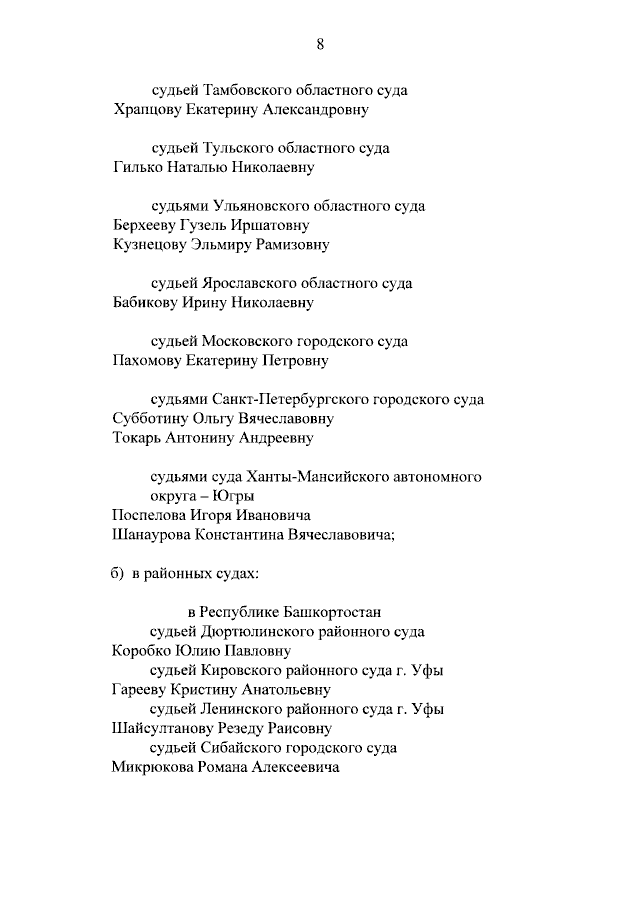 8

судьей Тамбовского областного суда
Храпцову Екатерину Александровну

судьей Тульского областного суда
Гилько Наталью Николаевну

судьями Ульяновского областного суда
Берхееву Гузель Иршатовну
Кузнецову Эльмиру Рамизовну

судьей Ярославского областного суда
Бабикову Ирину Николаевну

судьей Московского городского суда
Пахомову Екатерину Петровну

судьями Санкт-Петербургского городского суда
Субботину Ольгу Вячеславовну
Токарь Антонину Андреевну

судьями суда Ханты-Мансийского автономного округа – Югры
Поспелова Игоря Ивановича
Шанаурова Константина Вячеславовича;

б) в районных судах:

в Республике Башкортостан
судьей Дюртюлинского районного суда
Коробко Юлию Павловну
судьей Кировского районного суда г. Уфы
Гарееву Кристину Анатольевну
судьей Ленинского районного суда г. Уфы
Шайсултанову Резеду Раисовну
судьей Сибайского городского суда
Микрюкова Романа Алексеевича